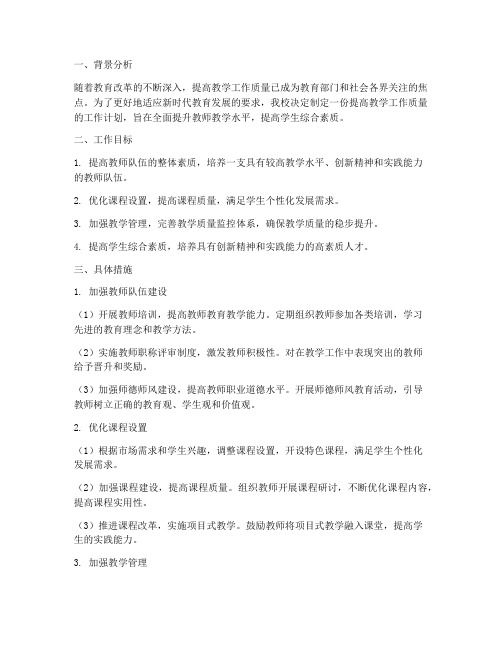 一、背景分析

随着教育改革的不断深入，提高教学工作质量已成为教育部门和社会各界关注的焦点。为了更好地适应新时代教育发展的要求，我校决定制定一份提高教学工作质量的工作计划，旨在全面提升教师教学水平，提高学生综合素质。

二、工作目标

1. 提高教师队伍的整体素质，培养一支具有较高教学水平、创新精神和实践能力的教师队伍。

2. 优化课程设置，提高课程质量，满足学生个性化发展需求。

3. 加强教学管理，完善教学质量监控体系，确保教学质量的稳步提升。

4. 提高学生综合素质，培养具有创新精神和实践能力的高素质人才。

三、具体措施

1. 加强教师队伍建设

（1）开展教师培训，提高教师教育教学能力。定期组织教师参加各类培训，学习先进的教育理念和教学方法。

（2）实施教师职称评审制度，激发教师积极性。对在教学工作中表现突出的教师给予晋升和奖励。

（3）加强师德师风建设，提高教师职业道德水平。开展师德师风教育活动，引导教师树立正确的教育观、学生观和价值观。

2. 优化课程设置

（1）根据市场需求和学生兴趣，调整课程设置，开设特色课程，满足学生个性化发展需求。

（2）加强课程建设，提高课程质量。组织教师开展课程研讨，不断优化课程内容，提高课程实用性。

（3）推进课程改革，实施项目式教学。鼓励教师将项目式教学融入课堂，提高学生的实践能力。

3. 加强教学管理